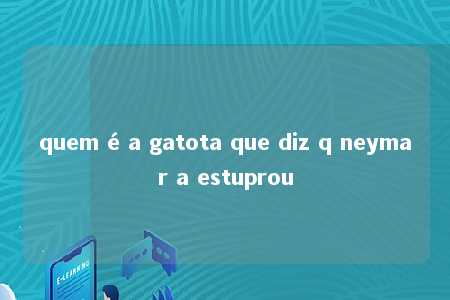 quem é a gatota que diz q neymar a estuprou

E-LEARNING